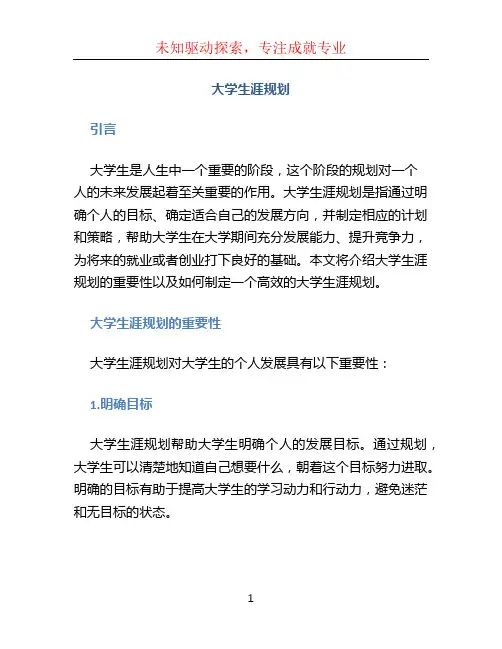 未知驱动探索，专注成就专业

大学生涯规划

引言

大学生是人生中一个重要的阶段，这个阶段的规划对一个人的未来发展起着至关重要的作用。大学生涯规划是指通过明确个人的目标、确定适合自己的发展方向，并制定相应的计划和策略，帮助大学生在大学期间充分发展能力、提升竞争力，为将来的就业或者创业打下良好的基础。本文将介绍大学生涯规划的重要性以及如何制定一个高效的大学生涯规划。

大学生涯规划的重要性

大学生涯规划对大学生的个人发展具有以下重要性：

1.明确目标

大学生涯规划帮助大学生明确个人的发展目标。通过规划，大学生可以清楚地知道自己想要什么，朝着这个目标努力进取。明确的目标有助于提高大学生的学习动力和行动力，避免迷茫和无目标的状态。

1